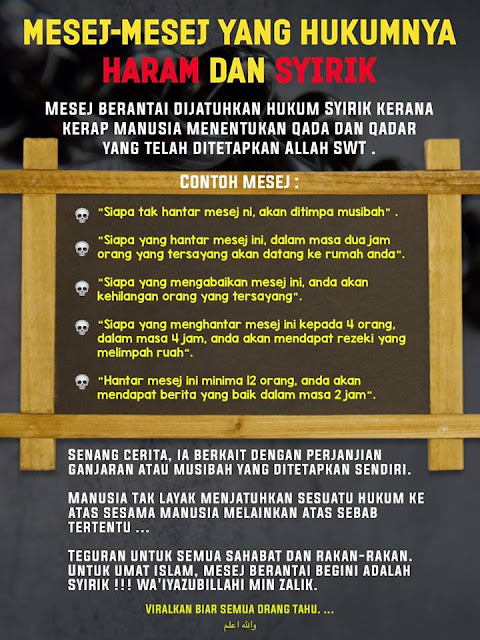 MESEJ-MESEJ YANG HUKUMNYA HARAM DAN SYIRIK

MESEJ BERANTAI DIJATUHKAN HUKUM SYIRIK KERANA KERAP MANUSIA MENENTUKAN QADA DAN QADAR YANG TELAH DITETAPKAN ALLAH SWT .

CONTOH MESEJ :

"Siapa tak hantar mesej ni, akan ditimpa musibah" .

"Siapa yang hantar mesej ini, dalam masa dua jam orang yang tersayang akan datang ke rumah anda".

"Siapa yang mengabaikan mesej ini, anda akan kehilangan orang yang tersayang".

"Siapa yang menghantar mesej ini kepada 4 orang, dalam masa 4 jam, anda akan mendapat rezeki yang melimpah ruah".

"Hantar mesej ini minima 12 orang, anda akan mendapat berita yang baik dalam masa 2 jam".

SENANG CERITA, IA BERKAIT DENGAN PERJANJIAN GANJARAN ATAU MUSIBAH YANG DITETAPKAN SENDIRI.

MANUSIA TAK LAYAK MENJATUHKAN SESUATU HUKUM KE ATAS SESAMA MANUSIA MELAINKAN ATAS SEBAB TERTENTU ...

TEGURAN UNTUK SEMUA SAHABAT DAN RAKAN-RAKAN. UNTUK UMAT ISLAM, MESEJ BERANTAI BEGINI ADALAH SYIRIK !!! WA'IYAZUBILLAHI MIN ZALIK.

VIRALKAN BIAR SEMUA ORANG TAHU. ...

والله اعلم